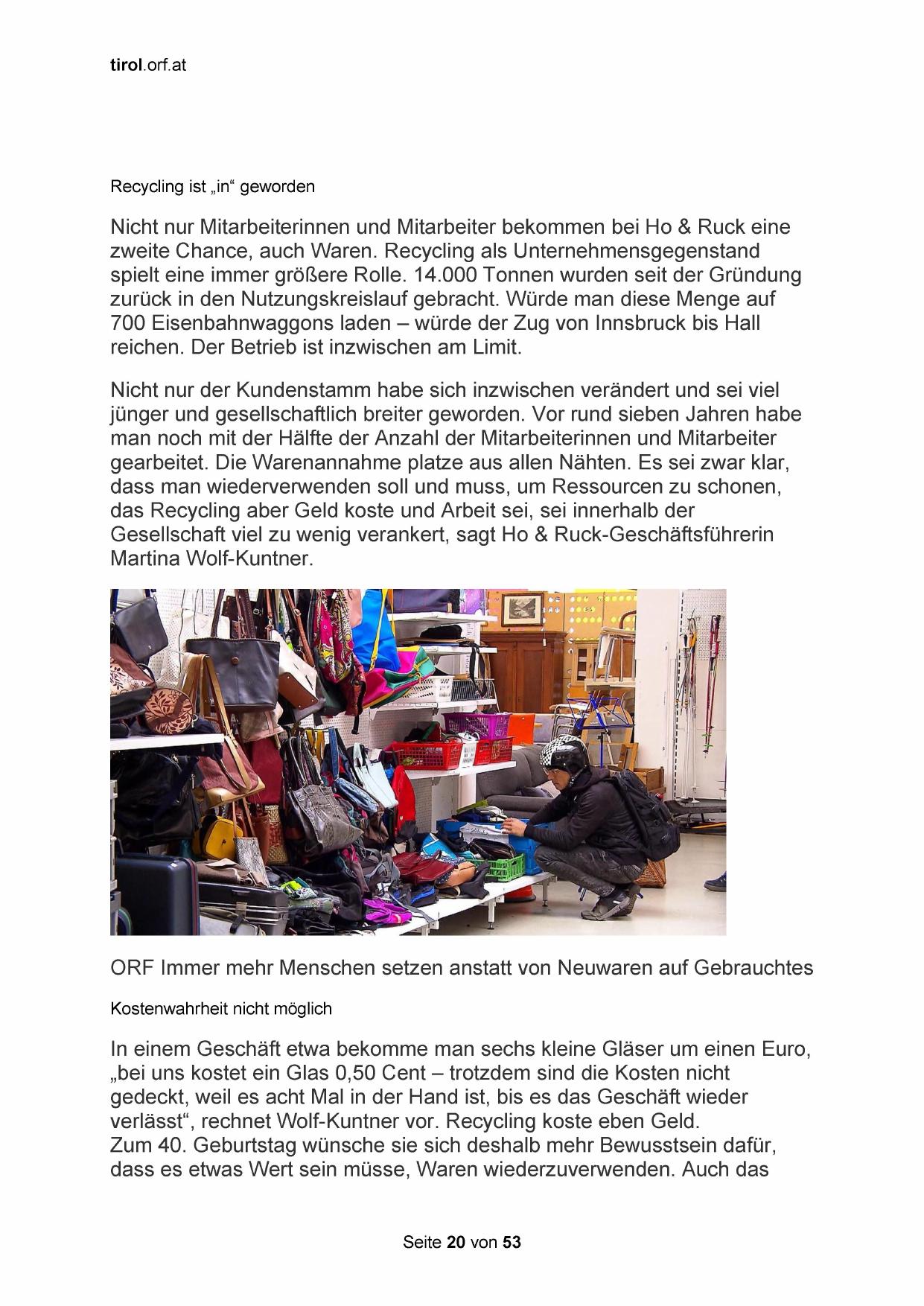 tirol.orf.at

Recycling ist „in“ geworden

Nicht nur Mitarbeiterinnen und Mitarbeiter bekommen bei Ho & Ruck eine zweite Chance, auch Waren. Recycling als Unternehmensgegenstand spielt eine immer größere Rolle. 14.000 Tonnen wurden seit der Gründung zurück in den Nutzungskreislauf gebracht. Würde man diese Menge auf 700 Eisenbahnwaggons laden – würde der Zug von Innsbruck bis Hall reichen. Der Betrieb ist inzwischen am Limit.

Nicht nur der Kundenstamm habe sich inzwischen verändert und sei viel jünger und gesellschaftlich breiter geworden. Vor rund sieben Jahren habe man noch mit der Hälfte der Anzahl der Mitarbeiterinnen und Mitarbeiter gearbeitet. Die Warenannahme platze aus allen Nähten. Es sei zwar klar, dass man wiederverwenden soll und muss, um Ressourcen zu schonen, das Recycling aber Geld koste und Arbeit sei, sei innerhalb der Gesellschaft viel zu wenig verankert, sagt Ho & Ruck-Geschäftsführerin Martina Wolf-Kuntner.

ORF Immer mehr Menschen setzen anstatt von Neuwaren auf Gebrauchtes

Kostenwahrheit nicht möglich

In einem Geschäft etwa bekomme man sechs kleine Gläser um einen Euro, „bei uns kostet ein Glas 0,50 Cent – trotzdem sind die Kosten nicht gedeckt, weil es acht Mal in der Hand ist, bis es das Geschäft wieder verlässt“, rechnet Wolf-Kuntner vor. Recycling koste eben Geld.
Zum 40. Geburtstag wünsche sie sich deshalb mehr Bewusstsein dafür, dass es etwas Wert sein müsse, Waren wiederzuverwenden. Auch das

Seite 20 von 53